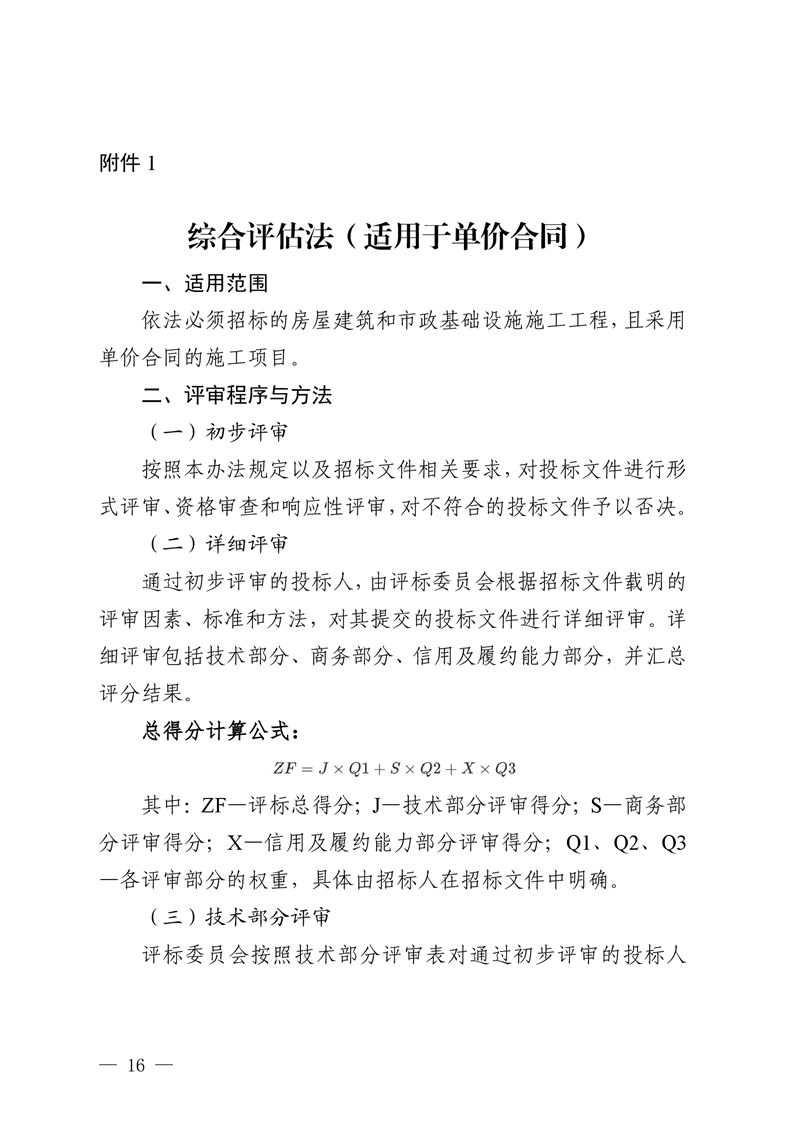 附件 1

综合评估法（适用于单价合同）

一、适用范围

依法必须招标的房屋建筑和市政基础设施施工工程，且采用单价合同的施工项目。

二、评审程序与方法

（一）初步评审

按照本办法规定以及招标文件相关要求，对投标文件进行形式评审、资格审查和响应性评审，对不符合的投标文件予以否决。

（二）详细评审

通过初步评审的投标人，由评标委员会根据招标文件载明的评审因素、标准和方法，对其提交的投标文件进行详细评审。详细评审包括技术部分、商务部分、信用及履约能力部分，并汇总评分结果。

总得分计算公式：

$ZF = J \times Q1 + S \times Q2 + X \times Q3$

其中：ZF—评标总得分；J—技术部分评审得分；S—商务部分评审得分；X—信用及履约能力部分评审得分；Q1、Q2、Q3—各评审部分的权重，具体由招标人在招标文件中明确。

（三）技术部分评审

评标委员会按照技术部分评审表对通过初步评审的投标人

— 16 —